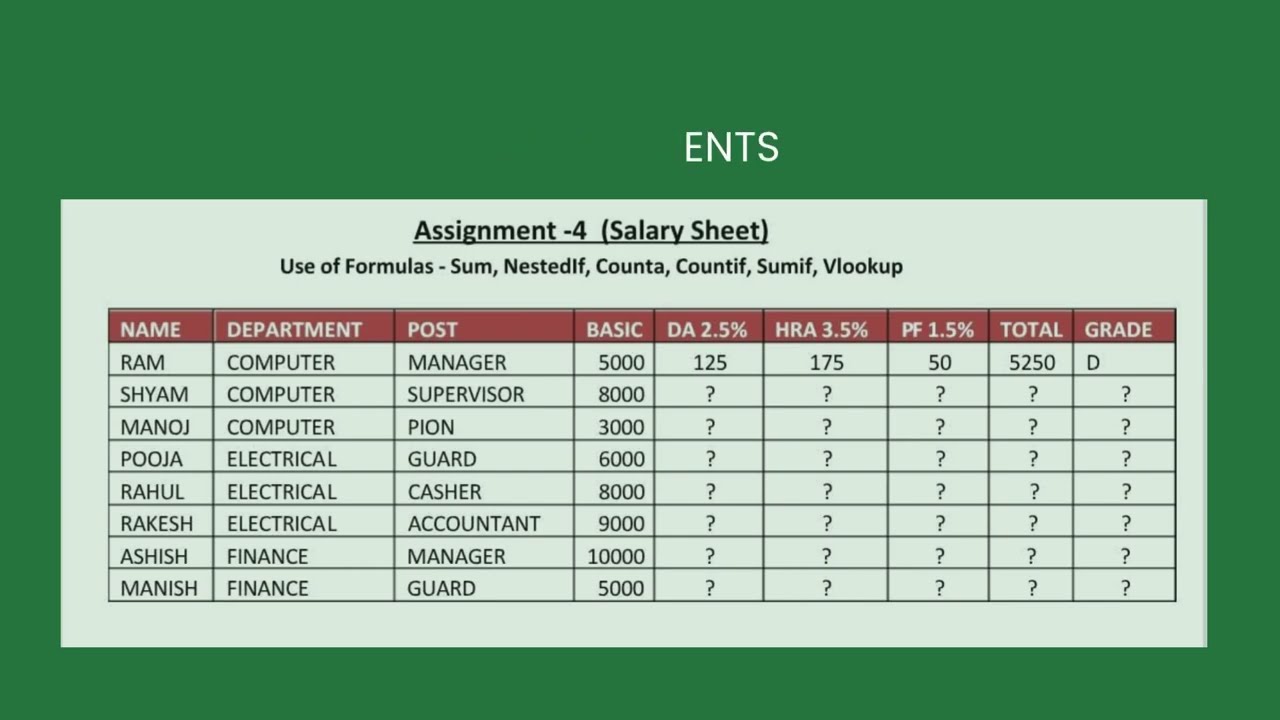 ENTS

Assignment -4 (Salary Sheet)

Use of Formulas - Sum, NestedIf, Counta, Countif, Sumif, Vlookup

| NAME | DEPARTMENT | POST | BASIC | DA 2.5% | HRA 3.5% | PF 1.5% | TOTAL | GRADE |
|---|---|---|---|---|---|---|---|---|
| RAM | COMPUTER | MANAGER | 5000 | 125 | 175 | 50 | 5250 | D |
| SHYAM | COMPUTER | SUPERVISOR | 8000 | ? | ? | ? | ? | ? |
| MANOJ | COMPUTER | PION | 3000 | ? | ? | ? | ? | ? |
| POOJA | ELECTRICAL | GUARD | 6000 | ? | ? | ? | ? | ? |
| RAHUL | ELECTRICAL | CASHER | 8000 | ? | ? | ? | ? | ? |
| RAKESH | ELECTRICAL | ACCOUNTANT | 9000 | ? | ? | ? | ? | ? |
| ASHISH | FINANCE | MANAGER | 10000 | ? | ? | ? | ? | ? |
| MANISH | FINANCE | GUARD | 5000 | ? | ? | ? | ? | ? |